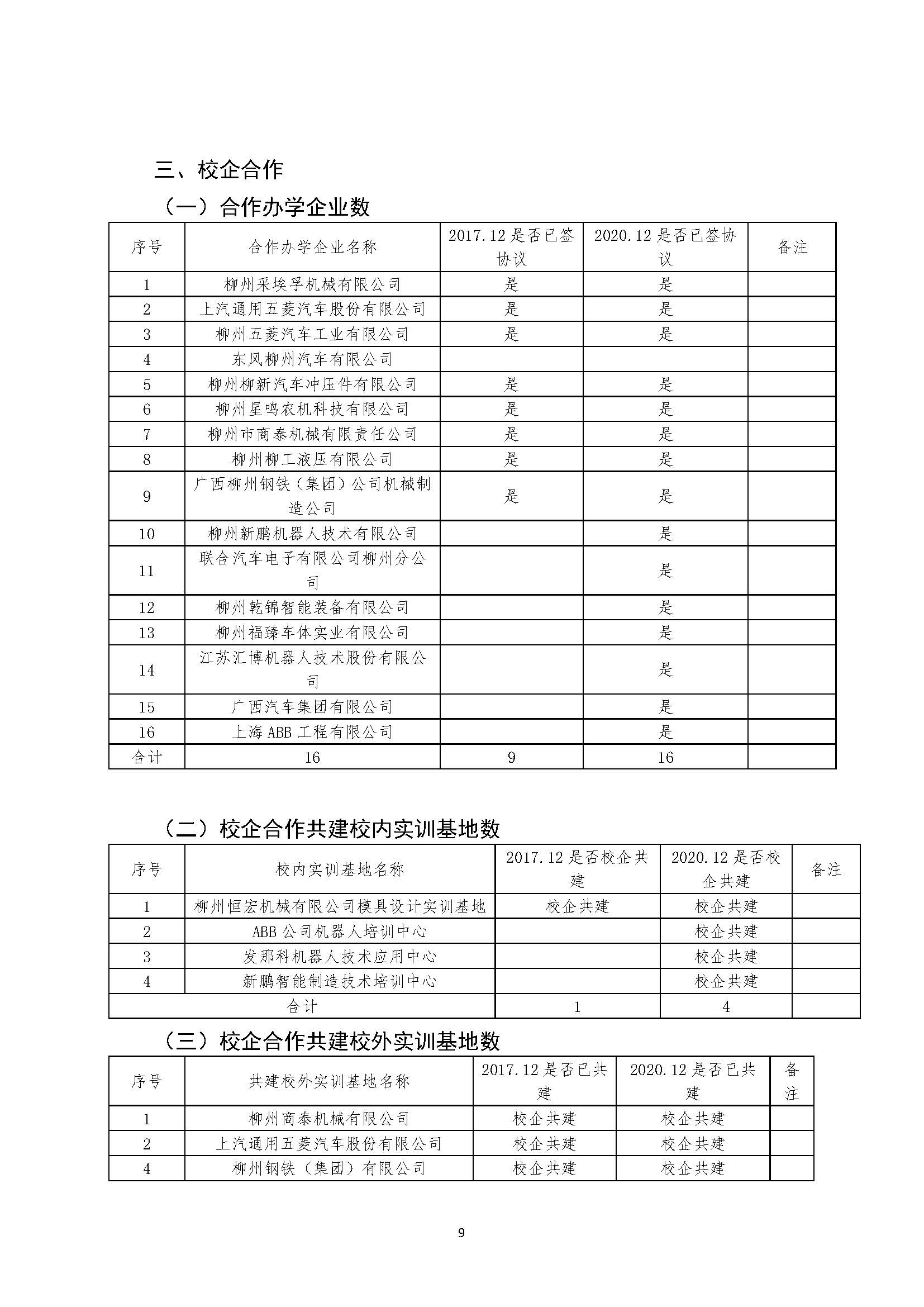 三、校企合作

（一）合作办学企业数

| 序号 | 合作办学企业名称 | 2017.12 是否已签协议 | 2020.12 是否已签协议 | 备注 |
|---|---|---|---|---|
| 1 | 柳州采埃孚机械有限公司 | 是 | 是 | |
| 2 | 上汽通用五菱汽车股份有限公司 | 是 | 是 | |
| 3 | 柳州五菱汽车工业有限公司 | 是 | 是 | |
| 4 | 东风柳州汽车有限公司 | | | |
| 5 | 柳州柳新汽车冲压件有限公司 | 是 | 是 | |
| 6 | 柳州星鸣农机科技有限公司 | 是 | 是 | |
| 7 | 柳州市商泰机械有限责任公司 | 是 | 是 | |
| 8 | 柳州柳工液压有限公司 | 是 | 是 | |
| 9 | 广西柳州钢铁（集团）公司机械制造公司 | 是 | 是 | |
| 10 | 柳州新鹏机器人技术有限公司 | | 是 | |
| 11 | 联合汽车电子有限公司柳州分公司 | | 是 | |
| 12 | 柳州乾锦智能装备有限公司 | | 是 | |
| 13 | 柳州福臻车体实业有限公司 | | 是 | |
| 14 | 江苏汇博机器人技术股份有限公司 | | 是 | |
| 15 | 广西汽车集团有限公司 | | 是 | |
| 16 | 上海 ABB 工程有限公司 | | 是 | |
| 合计 | 16 | 9 | 16 | |

（二）校企合作共建校内实训基地数

| 序号 | 校内实训基地名称 | 2017.12 是否校企共建 | 2020.12 是否校企共建 | 备注 |
|---|---|---|---|---|
| 1 | 柳州恒宏机械有限公司模具设计实训基地 | 校企共建 | 校企共建 | |
| 2 | ABB 公司机器人培训中心 | | 校企共建 | |
| 3 | 发那科机器人技术应用中心 | | 校企共建 | |
| 4 | 新鹏智能制造技术培训中心 | | 校企共建 | |
| 合计 | | 1 | 4 | |

（三）校企合作共建校外实训基地数

| 序号 | 共建校外实训基地名称 | 2017.12 是否已共建 | 2020.12 是否已共建 | 备注 |
|---|---|---|---|---|
| 1 | 柳州商泰机械有限公司 | 校企共建 | 校企共建 | |
| 2 | 上汽通用五菱汽车股份有限公司 | 校企共建 | 校企共建 | |
| 4 | 柳州钢铁（集团）有限公司 | 校企共建 | 校企共建 | |

9